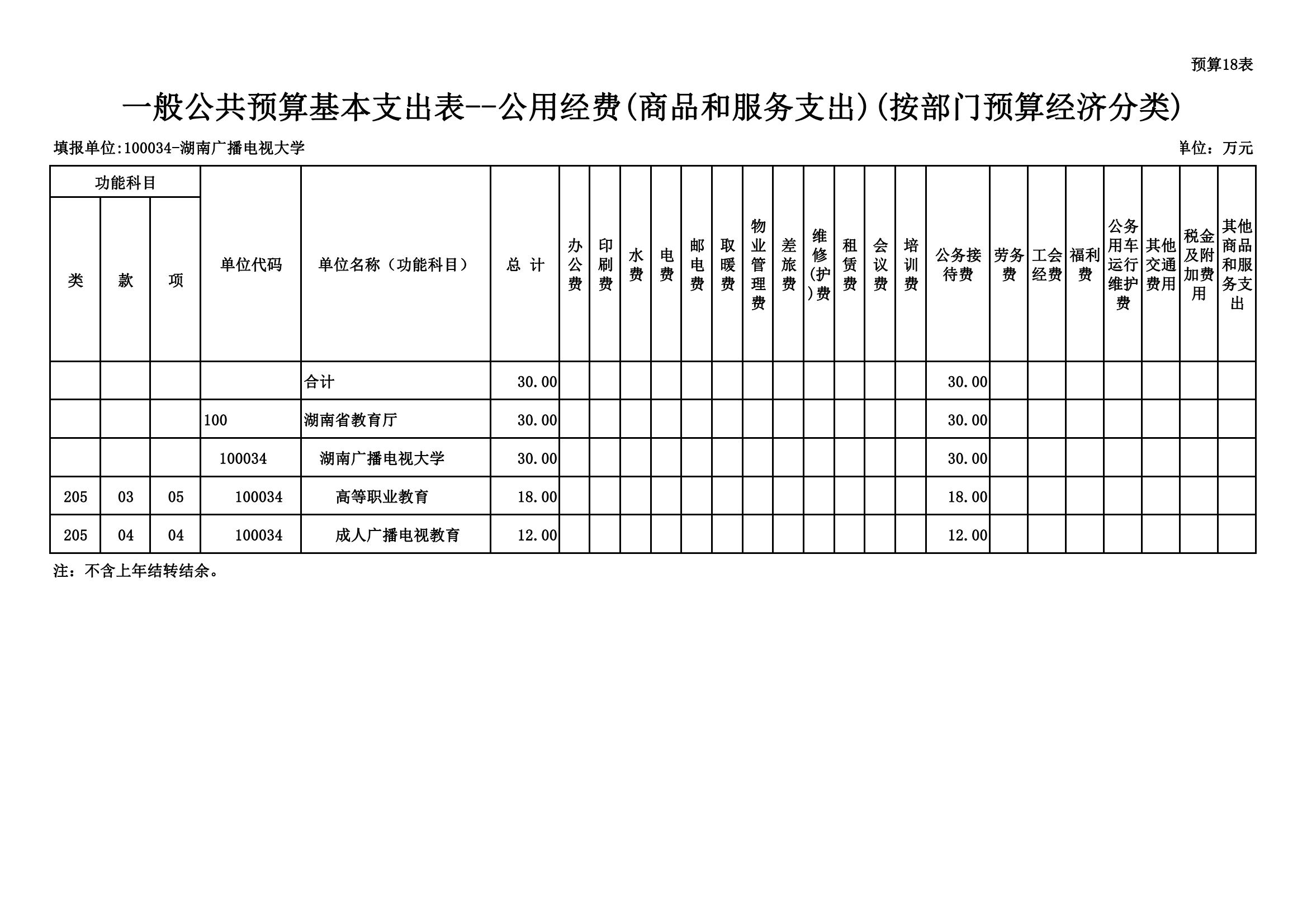 预算18表

一般公共预算基本支出表--公用经费(商品和服务支出)(按部门预算经济分类)

填报单位:100034-湖南广播电视大学

单位：万元

| 功能科目 类 | 功能科目 款 | 功能科目 项 | 单位代码 | 单位名称（功能科目） | 总 计 | 办公费 | 印刷费 | 水费 | 电费 | 邮电费 | 取暖费 | 物业管理费 | 差旅费 | 维修(护)费 | 租赁费 | 会议费 | 培训费 | 公务接待费 | 劳务费 | 工会经费 | 福利费 | 公务用车运行维护费 | 其他交通费用 | 税金及附加费用 | 其他商品和服务支出 |
|---|---|---|---|---|---|---|---|---|---|---|---|---|---|---|---|---|---|---|---|---|---|---|---|---|---|
| | | | | 合计 | 30.00 | | | | | | | | | | | | | 30.00 | | | | | | | |
| | | | 100 | 湖南省教育厅 | 30.00 | | | | | | | | | | | | | 30.00 | | | | | | | |
| | | | 100034 | 湖南广播电视大学 | 30.00 | | | | | | | | | | | | | 30.00 | | | | | | | |
| 205 | 03 | 05 | 100034 | 高等职业教育 | 18.00 | | | | | | | | | | | | | 18.00 | | | | | | | |
| 205 | 04 | 04 | 100034 | 成人广播电视教育 | 12.00 | | | | | | | | | | | | | 12.00 | | | | | | | |

注：不含上年结转结余。